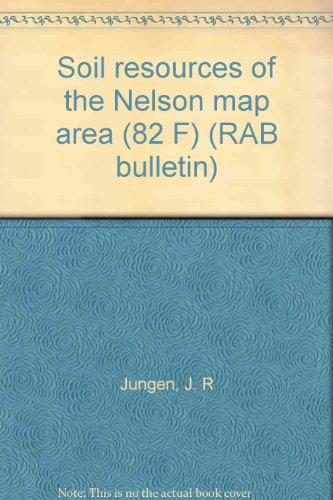 Soil resources of the Nelson map area (82 F) (RAB bulletin)

Jungen, J. R

Note: This is no the actual book cover